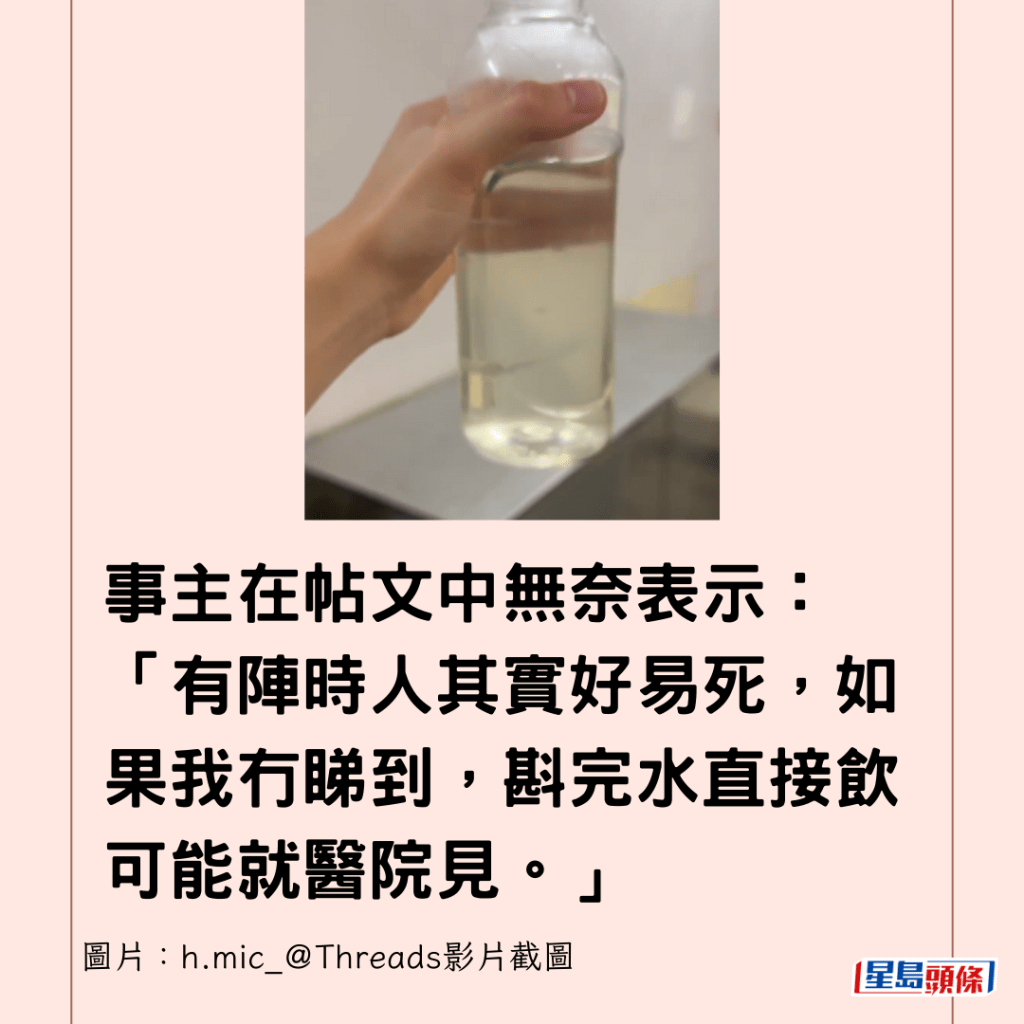 事主在帖文中無奈表示：「有陣時人其實好易死，如果我冇睇到，斟完水直接飲可能就醫院見。」

圖片：h.mic_@Threads影片截圖

星島頭條